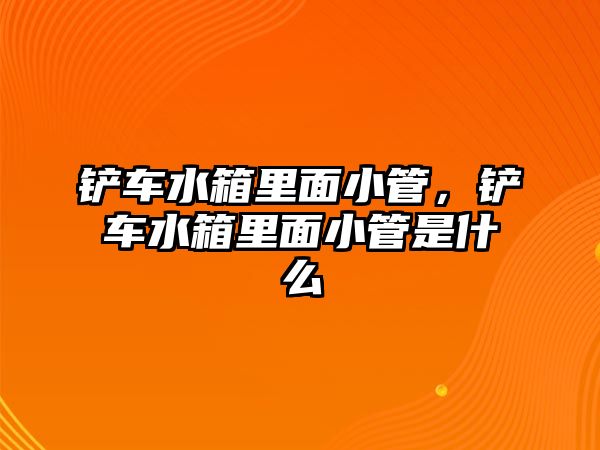 铲车水箱里面小管，铲车水箱里面小管是什么